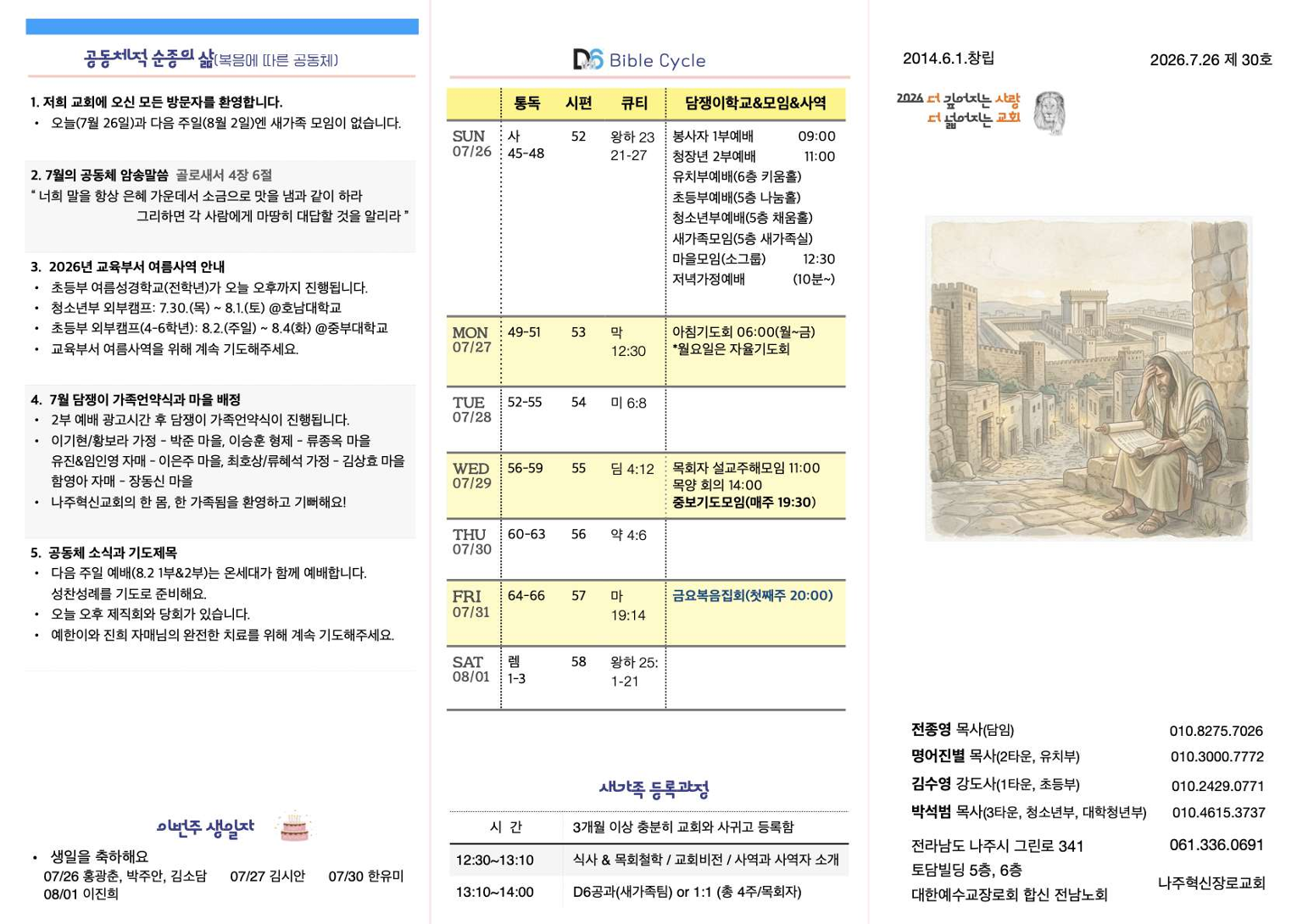 공동체적 순종의 삶(복음에 따른 공동체)

1. 저희 교회에 오신 모든 방문자를 환영합니다.
• 오늘(7월 26일)과 다음 주일(8월 2일)엔 새가족 모임이 없습니다.

2. 7월의 공동체 암송말씀 골로새서 4장 6절
" 너희 말을 항상 은혜 가운데서 소금으로 맛을 냄과 같이 하라 그리하면 각 사람에게 마땅히 대답할 것을 알리라 "

3. 2026년 교육부서 여름사역 안내
• 초등부 여름성경학교(전학년)가 오늘 오후까지 진행됩니다.
• 청소년부 외부캠프: 7.30.(목) ~ 8.1.(토) @호남대학교
• 초등부 외부캠프(4-6학년): 8.2.(주일) ~ 8.4(화) @중부대학교
• 교육부서 여름사역을 위해 계속 기도해주세요.

4. 7월 담쟁이 가족언약식과 마을 배정
• 2부 예배 광고시간 후 담쟁이 가족언약식이 진행됩니다.
• 이기현/황보라 가정 - 박준 마을, 이승훈 형제 - 류종옥 마을 유진&임인영 자매 - 이은주 마을, 최호상/류혜석 가정 - 김상효 마을 함영아 자매 - 장동신 마을
• 나주혁신교회의 한 몸, 한 가족됨을 환영하고 기뻐해요!

5. 공동체 소식과 기도제목
• 다음 주일 예배(8.2 1부&2부)는 온세대가 함께 예배합니다. 성찬성례를 기도로 준비해요.
• 오늘 오후 제직회와 당회가 있습니다.
• 예한이와 진희 자매님의 완전한 치료를 위해 계속 기도해주세요.

이번주 생일자
• 생일을 축하해요
07/26 홍광춘, 박주안, 김소담 07/27 김시안 07/30 한유미
08/01 이진희

D6 Bible Cycle

| | 통독 | 시편 | 큐티 | 담쟁이학교&모임&사역 |
|---|---|---|---|---|
| SUN 07/26 | 사 45-48 | 52 | 왕하 23 21-27 | 봉사자 1부예배 09:00 청장년 2부예배 11:00 유치부예배(6층 키움홀) 초등부예배(5층 나눔홀) 청소년부예배(5층 채움홀) 새가족모임(5층 새가족실) 마을모임(소그룹) 12:30 저녁가정예배 (10분~) |
| MON 07/27 | 49-51 | 53 | 막 12:30 | 아침기도회 06:00(월~금) *월요일은 자율기도회 |
| TUE 07/28 | 52-55 | 54 | 미 6:8 | |
| WED 07/29 | 56-59 | 55 | 딤 4:12 | 목회자 설교주해모임 11:00 목양 회의 14:00 중보기도모임(매주 19:30) |
| THU 07/30 | 60-63 | 56 | 약 4:6 | |
| FRI 07/31 | 64-66 | 57 | 마 19:14 | 금요복음집회(첫째주 20:00) |
| SAT 08/01 | 렘 1-3 | 58 | 왕하 25: 1-21 | |

새가족 등록과정

| 시 간 | 3개월 이상 충분히 교회와 사귀고 등록함 |
|---|---|
| 12:30~13:10 | 식사 & 목회철학 / 교회비전 / 사역과 사역자 소개 |
| 13:10~14:00 | D6공과(새가족팀) or 1:1 (총 4주/목회자) |

2014.6.1.창립
2026.7.26 제 30호

2026 더 깊어지는 사랑
더 넓어지는 교회

전종영 목사(담임) 010.8275.7026
명어진별 목사(2타운, 유치부) 010.3000.7772
김수영 강도사(1타운, 초등부) 010.2429.0771
박석범 목사(3타운, 청소년부, 대학청년부) 010.4615.3737

전라남도 나주시 그린로 341
토담빌딩 5층, 6층
대한예수교장로회 합신 전남노회
061.336.0691
나주혁신장로교회